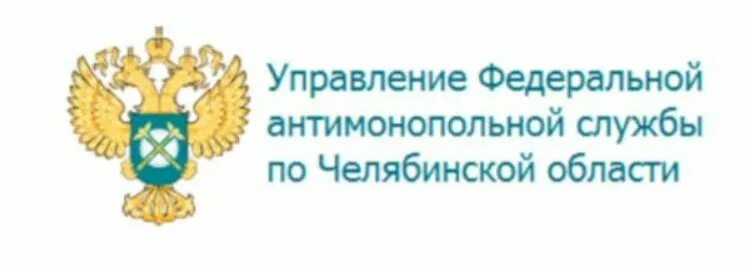 Управление Федеральной антимонопольной службы по Челябинской области